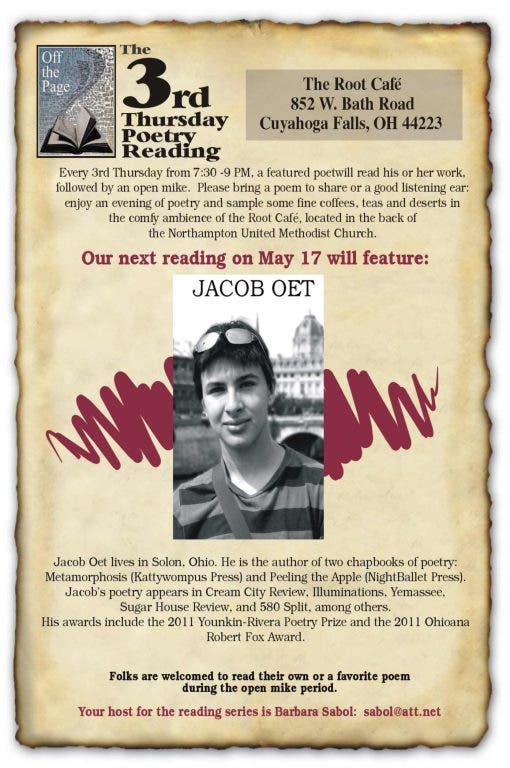 Off the Page

The 3rd Thursday Poetry Reading

The Root Café
852 W. Bath Road
Cuyahoga Falls, OH 44223

Every 3rd Thursday from 7:30 -9 PM, a featured poetwill read his or her work, followed by an open mike. Please bring a poem to share or a good listening ear: enjoy an evening of poetry and sample some fine coffees, teas and deserts in the comfy ambience of the Root Café, located in the back of the Northampton United Methodist Church.

Our next reading on May 17 will feature:

JACOB OET

Jacob Oet lives in Solon, Ohio. He is the author of two chapbooks of poetry: Metamorphosis (Kattywompus Press) and Peeling the Apple (NightBallet Press). Jacob's poetry appears in Cream City Review, Illuminations, Yemassee, Sugar House Review, and 580 Split, among others. His awards include the 2011 Younkin-Rivera Poetry Prize and the 2011 Ohioana Robert Fox Award.

Folks are welcomed to read their own or a favorite poem during the open mike period.

Your host for the reading series is Barbara Sabol: sabol@att.net